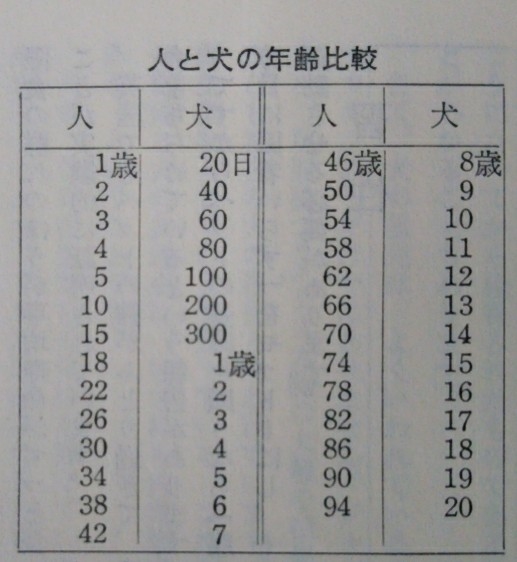 人と犬の年齢比較

| 人 | 犬 | 人 | 犬 |
|---|---|---|---|
| 1歳 | 20日 | 46歳 | 8歳 |
| 2 | 40 | 50 | 9 |
| 3 | 60 | 54 | 10 |
| 4 | 80 | 58 | 11 |
| 5 | 100 | 62 | 12 |
| 10 | 200 | 66 | 13 |
| 15 | 300 | 70 | 14 |
| 18 | 1歳 | 74 | 15 |
| 22 | 2 | 78 | 16 |
| 26 | 3 | 82 | 17 |
| 30 | 4 | 86 | 18 |
| 34 | 5 | 90 | 19 |
| 38 | 6 | 94 | 20 |
| 42 | 7 | | |